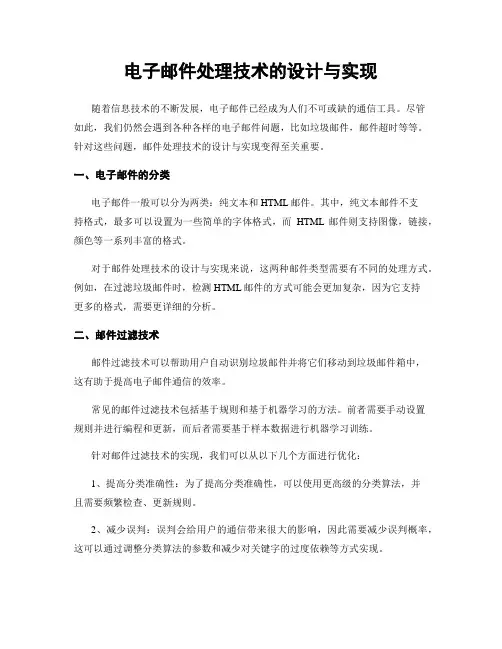 电子邮件处理技术的设计与实现

随着信息技术的不断发展，电子邮件已经成为人们不可或缺的通信工具。尽管如此，我们仍然会遇到各种各样的电子邮件问题，比如垃圾邮件，邮件超时等等。针对这些问题，邮件处理技术的设计与实现变得至关重要。

一、电子邮件的分类

电子邮件一般可以分为两类：纯文本和HTML邮件。其中，纯文本邮件不支持格式，最多可以设置为一些简单的字体格式，而 HTML 邮件则支持图像，链接，颜色等一系列丰富的格式。

对于邮件处理技术的设计与实现来说，这两种邮件类型需要有不同的处理方式。例如，在过滤垃圾邮件时，检测HTML邮件的方式可能会更加复杂，因为它支持更多的格式，需要更详细的分析。

二、邮件过滤技术

邮件过滤技术可以帮助用户自动识别垃圾邮件并将它们移动到垃圾邮件箱中，这有助于提高电子邮件通信的效率。

常见的邮件过滤技术包括基于规则和基于机器学习的方法。前者需要手动设置规则并进行编程和更新，而后者需要基于样本数据进行机器学习训练。

针对邮件过滤技术的实现，我们可以从以下几个方面进行优化：

1、提高分类准确性：为了提高分类准确性，可以使用更高级的分类算法，并且需要频繁检查、更新规则。

2、减少误判：误判会给用户的通信带来很大的影响，因此需要减少误判概率，这可以通过调整分类算法的参数和减少对关键字的过度依赖等方式实现。